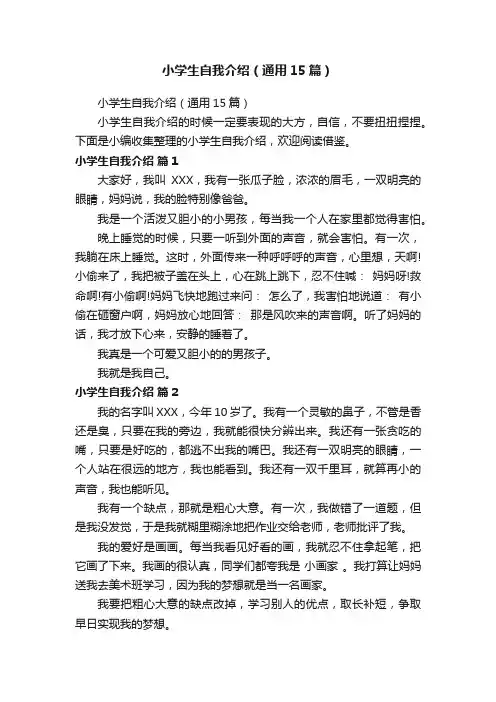 小学生自我介绍（通用15篇）

小学生自我介绍（通用15篇）

小学生自我介绍的时候一定要表现的大方，自信，不要扭扭捏捏。下面是小编收集整理的小学生自我介绍，欢迎阅读借鉴。

小学生自我介绍 篇1

大家好，我叫 XXX，我有一张瓜子脸，浓浓的眉毛，一双明亮的眼睛，妈妈说，我的脸特别像爸爸。

我是一个活泼又胆小的小男孩，每当我一个人在家里都觉得害怕。

晚上睡觉的时候，只要一听到外面的声音，就会害怕。有一次，我躺在床上睡觉。这时，外面传来一种呼呼呼的声音，心里想，天啊!小偷来了，我把被子盖在头上，心在跳上跳下，忍不住喊： 妈妈呀!救命啊!有小偷啊!妈妈飞快地跑过来问： 怎么了，我害怕地说道： 有小偷在砸窗户啊，妈妈放心地回答： 那是风吹来的声音啊。听了妈妈的话，我才放下心来，安静的睡着了。

我真是一个可爱又胆小的的男孩子。

我就是我自己。

小学生自我介绍 篇2

我的名字叫XXX，今年10岁了。我有一个灵敏的鼻子，不管是香还是臭，只要在我的旁边，我就能很快分辨出来。我还有一张贪吃的嘴，只要是好吃的，都逃不出我的嘴巴。我还有一双明亮的眼睛，一个人站在很远的地方，我也能看到。我还有一双千里耳，就算再小的声音，我也能听见。

我有一个缺点，那就是粗心大意。有一次，我做错了一道题，但是我没发觉，于是我就糊里糊涂地把作业交给老师，老师批评了我。

我的爱好是画画。每当我看见好看的画，我就忍不住拿起笔，把它画了下来。我画的很认真，同学们都夸我是 小画家 。我打算让妈妈送我去美术班学习，因为我的梦想就是当一名画家。

我要把粗心大意的缺点改掉，学习别人的优点，取长补短，争取早日实现我的梦想。